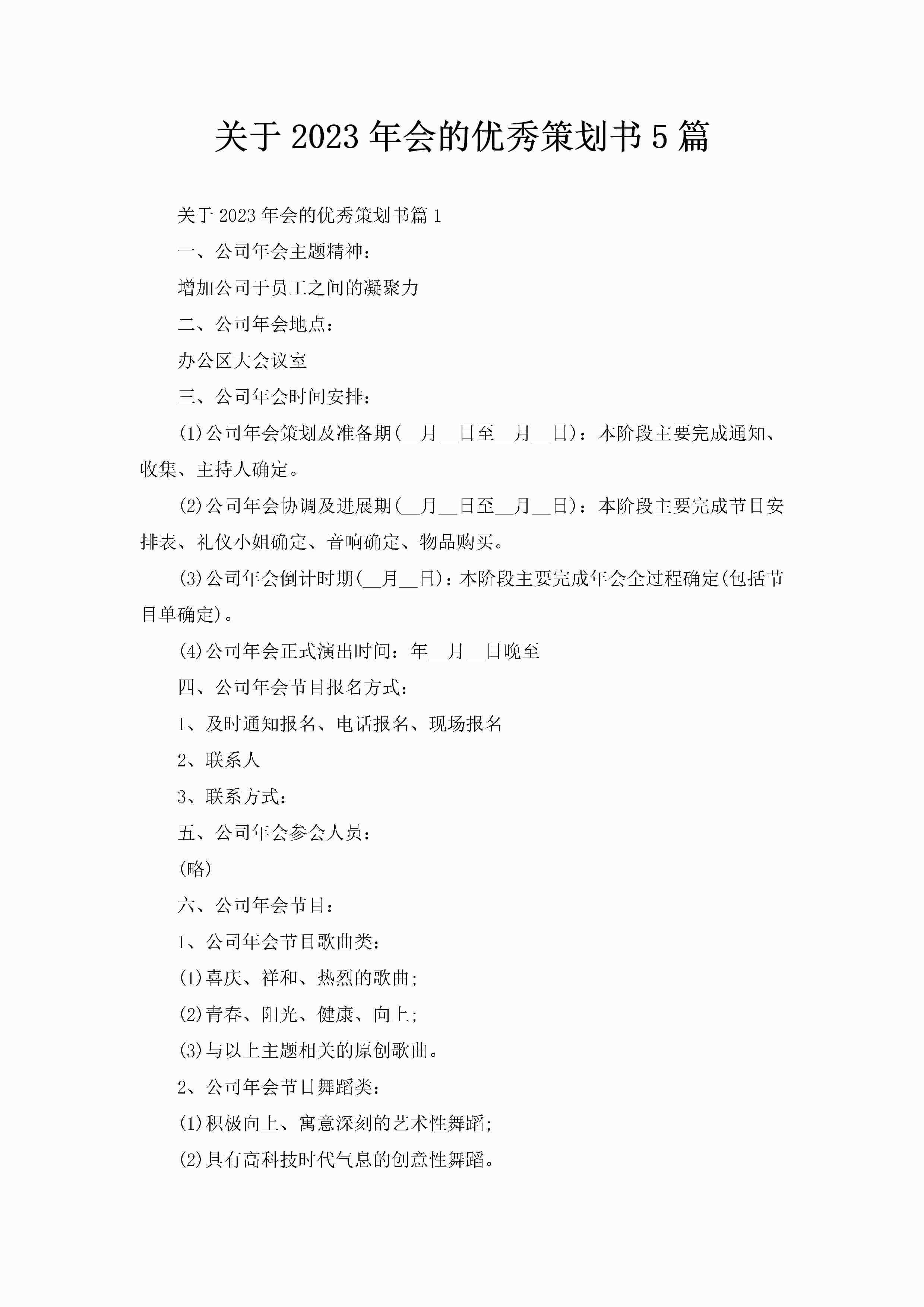 关于 2023 年会的优秀策划书 5 篇

关于 2023 年会的优秀策划书篇 1

一、公司年会主题精神:

增加公司于员工之间的凝聚力

二、公司年会地点:

办公区大会议室

三、公司年会时间安排:

(1)公司年会策划及准备期(__月__日至__月__日):本阶段主要完成通知、收集、主持人确定。

(2)公司年会协调及进展期(__月__日至__月__日):本阶段主要完成节目安排表、礼仪小姐确定、音响确定、物品购买。

(3)公司年会倒计时期(__月__日):本阶段主要完成年会全过程确定(包括节目单确定)。

(4)公司年会正式演出时间:年__月__日晚至

四、公司年会节目报名方式:

1、及时通知报名、电话报名、现场报名

2、联系人

3、联系方式:

五、公司年会参会人员:

(略)

六、公司年会节目:

1、公司年会节目歌曲类:

(1)喜庆、祥和、热烈的歌曲;

(2)青春、阳光、健康、向上;

(3)与以上主题相关的原创歌曲。

2、公司年会节目舞蹈类:

(1)积极向上、寓意深刻的艺术性舞蹈;

(2)具有高科技时代气息的创意性舞蹈。